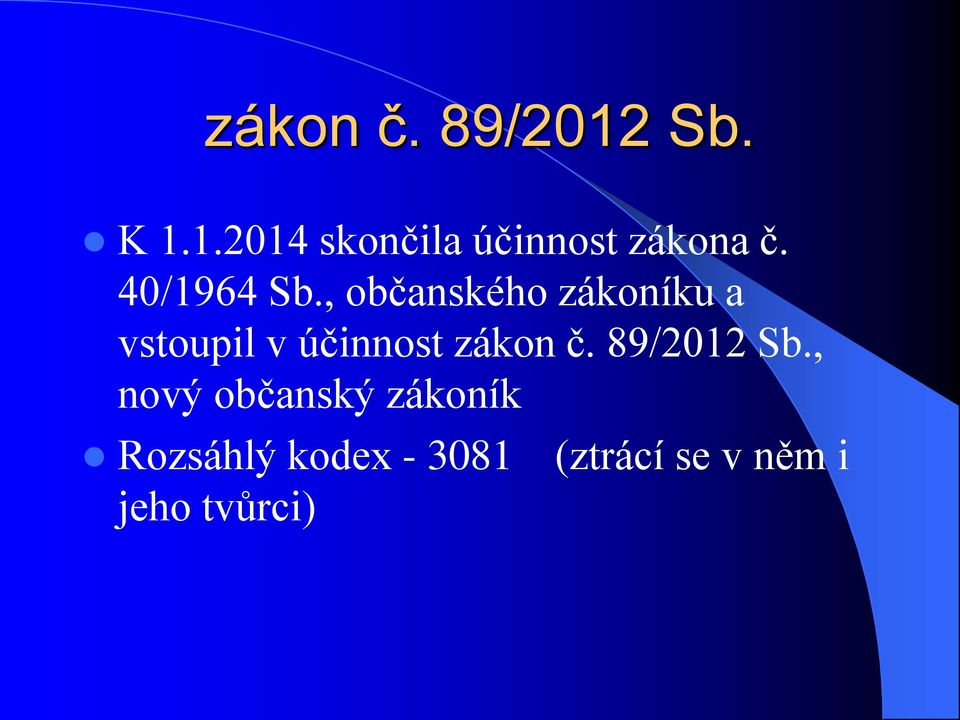 zákon č. 89/2012 Sb.

K 1.1.2014 skončila účinnost zákona č. 40/1964 Sb., občanského zákoníku a vstoupil v účinnost zákon č. 89/2012 Sb., nový občanský zákoník

Rozsáhlý kodex - 3081 (ztrácí se v něm i jeho tvůrci)